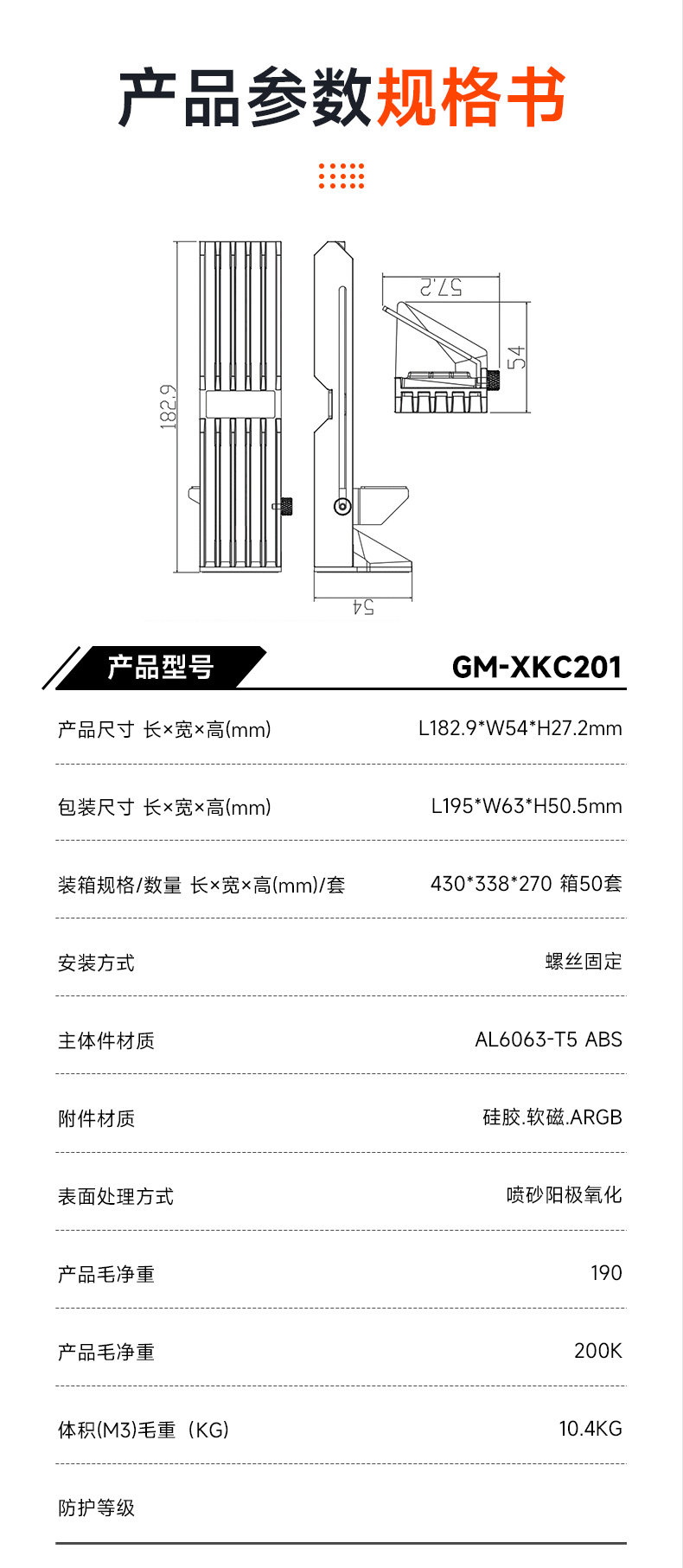 产品参数规格书

182.9

57.2

54

54

产品型号

GM-XKC201

产品尺寸 长×宽×高(mm)
L182.9*W54*H27.2mm

包装尺寸 长×宽×高(mm)
L195*W63*H50.5mm

装箱规格/数量 长×宽×高(mm)/套
430*338*270 箱50套

安装方式
螺丝固定

主体件材质
AL6063-T5 ABS

附件材质
硅胶.软磁.ARGB

表面处理方式
喷砂阳极氧化

产品毛净重
190

产品毛净重
200K

体积(M3)毛重(KG)
10.4KG

防护等级